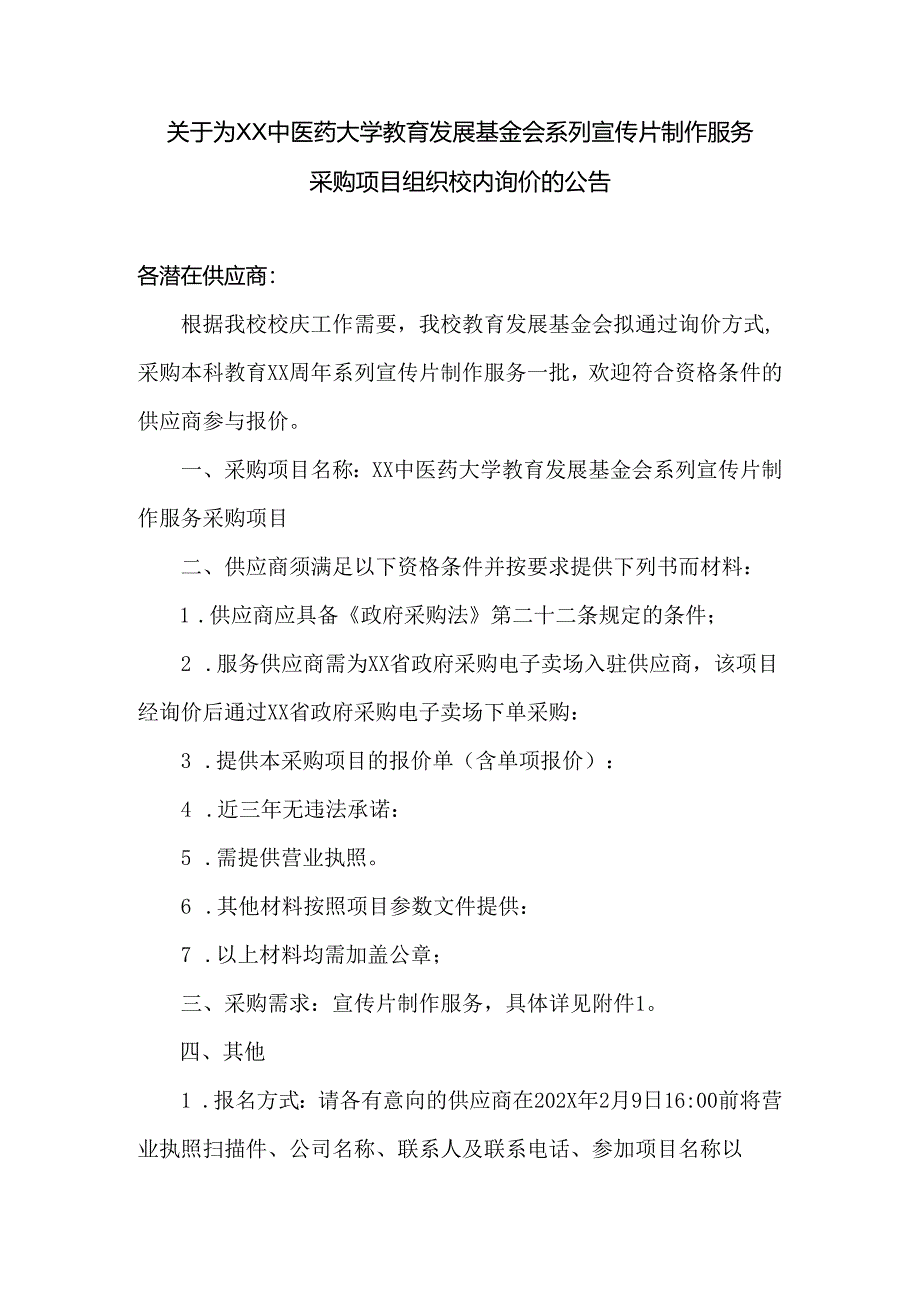 关于为XX中医药大学教育发展基金会系列宣传片制作服务采购项目组织校内询价的公告

各潜在供应商：

根据我校校庆工作需要，我校教育发展基金会拟通过询价方式，采购本科教育XX周年系列宣传片制作服务一批，欢迎符合资格条件的供应商参与报价。

一、采购项目名称：XX中医药大学教育发展基金会系列宣传片制作服务采购项目

二、供应商须满足以下资格条件并按要求提供下列书而材料：

1．供应商应具备《政府采购法》第二十二条规定的条件；

2．服务供应商需为XX省政府采购电子卖场入驻供应商，该项目经询价后通过XX省政府采购电子卖场下单采购：

3．提供本采购项目的报价单（含单项报价）：

4．近三年无违法承诺：

5．需提供营业执照。

6．其他材料按照项目参数文件提供：

7．以上材料均需加盖公章；

三、采购需求：宣传片制作服务，具体详见附件1。

四、其他

1．报名方式：请各有意向的供应商在202X年2月9日16:00前将营业执照扫描件、公司名称、联系人及联系电话、参加项目名称以